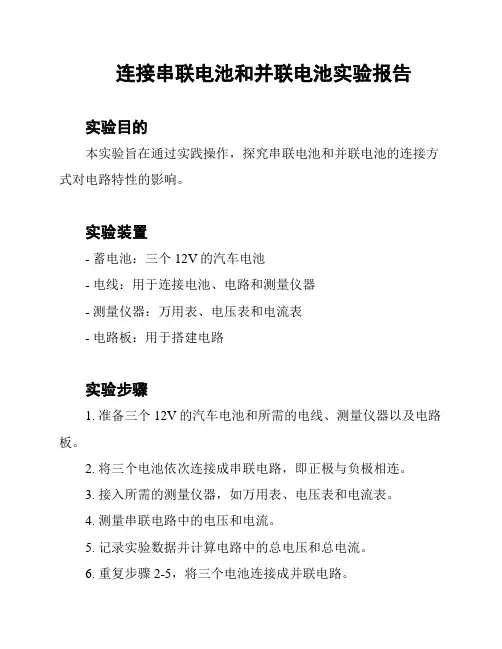 连接串联电池和并联电池实验报告

实验目的

本实验旨在通过实践操作，探究串联电池和并联电池的连接方式对电路特性的影响。

实验装置

- 蓄电池：三个 12V 的汽车电池

- 电线：用于连接电池、电路和测量仪器

- 测量仪器：万用表、电压表和电流表

- 电路板：用于搭建电路

实验步骤

1. 准备三个 12V 的汽车电池和所需的电线、测量仪器以及电路板。

2. 将三个电池依次连接成串联电路，即正极与负极相连。

3. 接入所需的测量仪器，如万用表、电压表和电流表。

4. 测量串联电路中的电压和电流。

5. 记录实验数据并计算电路中的总电压和总电流。

6. 重复步骤 2-5，将三个电池连接成并联电路。